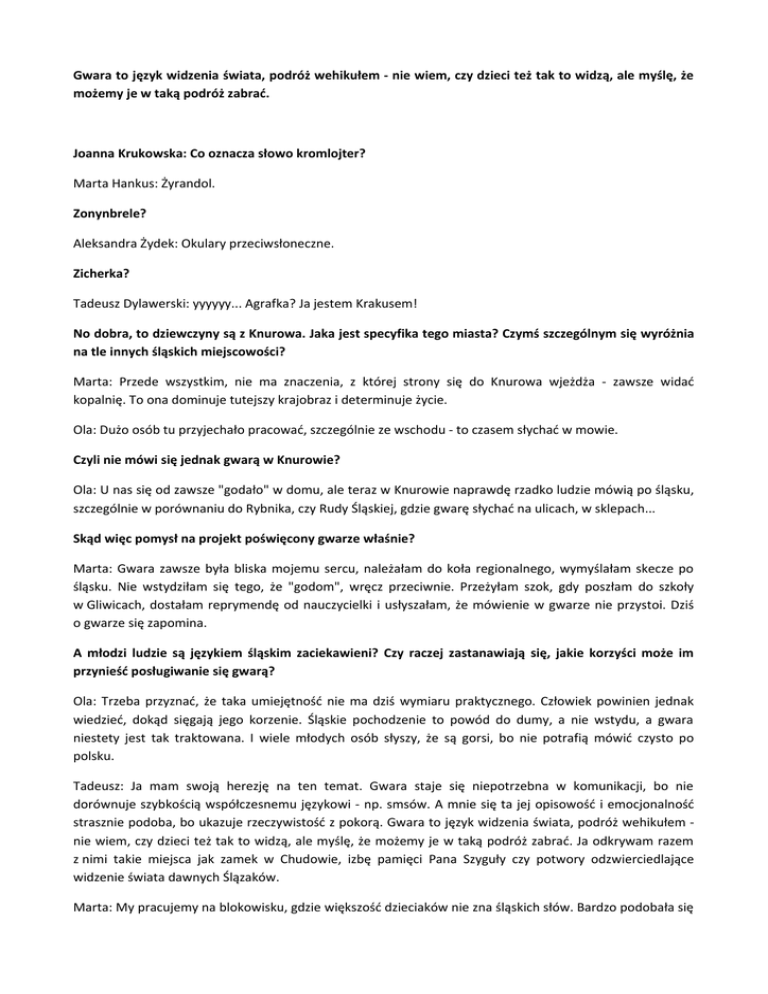 Gwara to język widzenia świata, podróż wehikułem - nie wiem, czy dzieci też tak to widzą, ale myślę, że możemy je w taką podróż zabrać.

Joanna Krukowska: Co oznacza słowo kromlojter?

Marta Hankus: Żyrandol.

Zonynbrele?

Aleksandra Żydek: Okulary przeciwsłoneczne.

Zicherka?

Tadeusz Dylawerski: yyyyyy... Agrafka? Ja jestem Krakusem!

No dobra, to dziewczyny są z Knurowa. Jaka jest specyfika tego miasta? Czymś szczególnym się wyróżnia na tle innych śląskich miejscowości?

Marta: Przede wszystkim, nie ma znaczenia, z której strony się do Knurowa wjeżdża - zawsze widać kopalnię. To ona dominuje tutejszy krajobraz i determinuje życie.

Ola: Dużo osób tu przyjechało pracować, szczególnie ze wschodu - to czasem słychać w mowie.

Czyli nie mówi się jednak gwarą w Knurowie?

Ola: U nas się od zawsze "godało" w domu, ale teraz w Knurowie naprawdę rzadko ludzie mówią po śląsku, szczególnie w porównaniu do Rybnika, czy Rudy Śląskiej, gdzie gwarę słychać na ulicach, w sklepach...

Skąd więc pomysł na projekt poświęcony gwarze właśnie?

Marta: Gwara zawsze była bliska mojemu sercu, należałam do koła regionalnego, wymyślałam skecze po śląsku. Nie wstydziłam się tego, że "godom", wręcz przeciwnie. Przeżyłam szok, gdy poszłam do szkoły w Gliwicach, dostałam reprymendę od nauczycielki i usłyszałam, że mówienie w gwarze nie przystoi. Dziś o gwarze się zapomina.

A młodzi ludzie są językiem śląskim zaciekawieni? Czy raczej zastanawiają się, jakie korzyści może im przynieść posługiwanie się gwarą?

Ola: Trzeba przyznać, że taka umiejętność nie ma dziś wymiaru praktycznego. Człowiek powinien jednak wiedzieć, dokąd sięgają jego korzenie. Śląskie pochodzenie to powód do dumy, a nie wstydu, a gwara niestety jest tak traktowana. I wiele młodych osób słyszy, że są gorsi, bo nie potrafią mówić czysto po polsku.

Tadeusz: Ja mam swoją herezję na ten temat. Gwara staje się niepotrzebna w komunikacji, bo nie dorównuje szybkością współczesnemu językowi - np. smsów. A mnie się ta jej opisowość i emocjonalność strasznie podoba, bo ukazuje rzeczywistość z pokorą. Gwara to język widzenia świata, podróż wehikułem - nie wiem, czy dzieci też tak to widzą, ale myślę, że możemy je w taką podróż zabrać. Ja odkrywam razem z nimi takie miejsca jak zamek w Chudowie, izbę pamięci Pana Szyguły czy potwory odzwierciedlające widzenie świata dawnych Ślązaków.

Marta: My pracujemy na blokowisku, gdzie większość dzieciaków nie zna śląskich słów. Bardzo podobała się